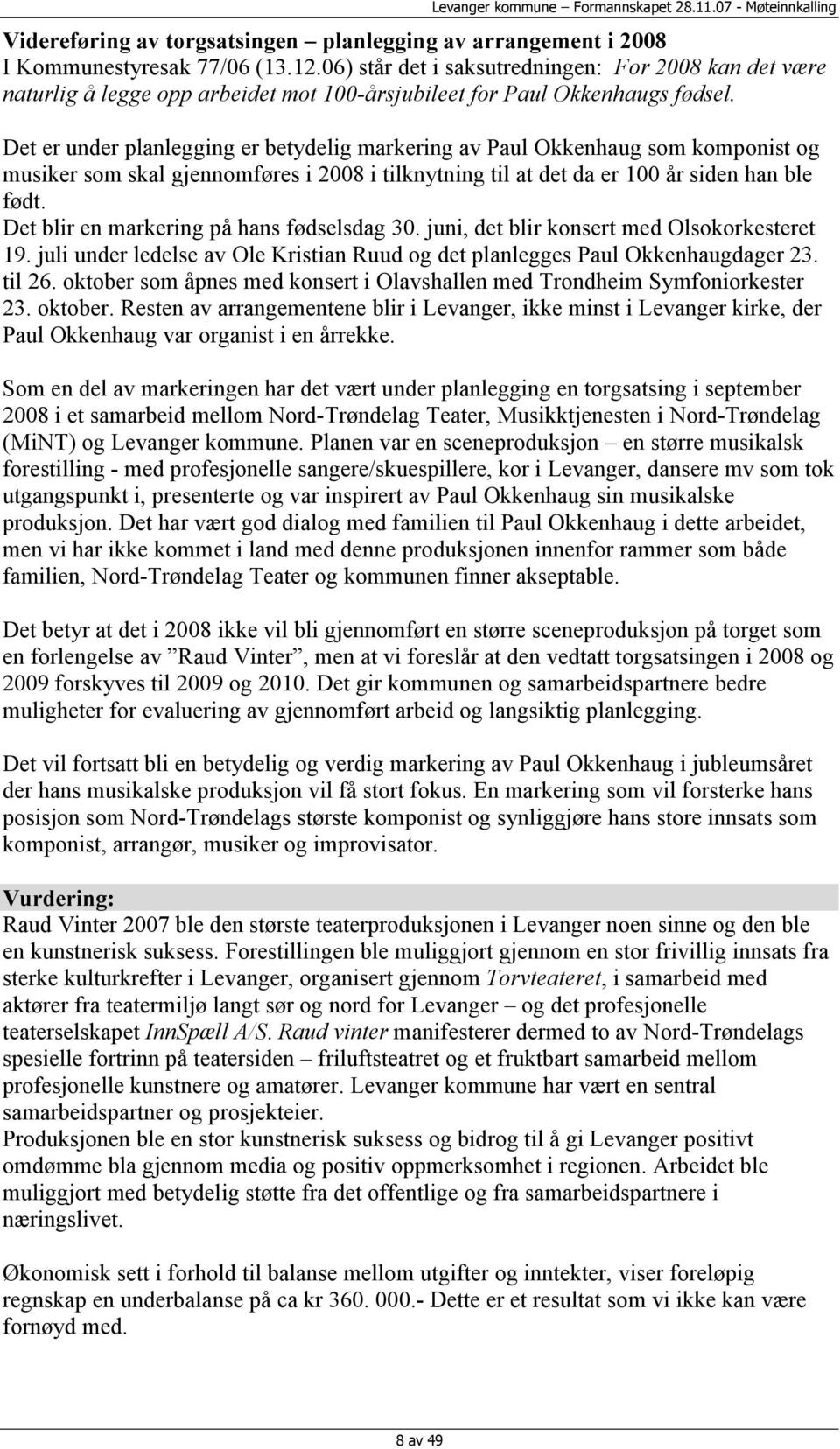 Levanger kommune – Formannskapet 28.11.07 - Møteinnkalling

Videreføring av torgsatsingen – planlegging av arrangement i 2008
I Kommunestyresak 77/06 (13.12.06) står det i saksutredningen: For 2008 kan det være naturlig å legge opp arbeidet mot 100-årsjubileet for Paul Okkenhaugs fødsel.

Det er under planlegging er betydelig markering av Paul Okkenhaug som komponist og musiker som skal gjennomføres i 2008 i tilknytning til at det da er 100 år siden han ble født.
Det blir en markering på hans fødselsdag 30. juni, det blir konsert med Olsokorkesteret 19. juli under ledelse av Ole Kristian Ruud og det planlegges Paul Okkenhaugdager 23. til 26. oktober som åpnes med konsert i Olavshallen med Trondheim Symfoniorkester 23. oktober. Resten av arrangementene blir i Levanger, ikke minst i Levanger kirke, der Paul Okkenhaug var organist i en årrekke.

Som en del av markeringen har det vært under planlegging en torgsatsing i september 2008 i et samarbeid mellom Nord-Trøndelag Teater, Musikktjenesten i Nord-Trøndelag (MiNT) og Levanger kommune. Planen var en sceneproduksjon – en større musikalsk forestilling - med profesjonelle sangere/skuespillere, kor i Levanger, dansere mv som tok utgangspunkt i, presenterte og var inspirert av Paul Okkenhaug sin musikalske produksjon. Det har vært god dialog med familien til Paul Okkenhaug i dette arbeidet, men vi har ikke kommet i land med denne produksjonen innenfor rammer som både familien, Nord-Trøndelag Teater og kommunen finner akseptable.

Det betyr at det i 2008 ikke vil bli gjennomført en større sceneproduksjon på torget som en forlengelse av ”Raud Vinter”, men at vi foreslår at den vedtatt torgsatsingen i 2008 og 2009 forskyves til 2009 og 2010. Det gir kommunen og samarbeidspartnere bedre muligheter for evaluering av gjennomført arbeid og langsiktig planlegging.

Det vil fortsatt bli en betydelig og verdig markering av Paul Okkenhaug i jubleumsåret der hans musikalske produksjon vil få stort fokus. En markering som vil forsterke hans posisjon som Nord-Trøndelags største komponist og synliggjøre hans store innsats som komponist, arrangør, musiker og improvisator.

Vurdering:
Raud Vinter 2007 ble den største teaterproduksjonen i Levanger noen sinne og den ble en kunstnerisk suksess. Forestillingen ble muliggjort gjennom en stor frivillig innsats fra sterke kulturkrefter i Levanger, organisert gjennom Torvteateret, i samarbeid med aktører fra teatermiljø langt sør og nord for Levanger – og det profesjonelle teaterselskapet InnSpæll A/S. Raud vinter manifesterer dermed to av Nord-Trøndelags spesielle fortrinn på teatersiden – friluftsteatret og et fruktbart samarbeid mellom profesjonelle kunstnere og amatører. Levanger kommune har vært en sentral samarbeidspartner og prosjekteier.
Produksjonen ble en stor kunstnerisk suksess og bidrog til å gi Levanger positivt omdømme bla gjennom media og positiv oppmerksomhet i regionen. Arbeidet ble muliggjort med betydelig støtte fra det offentlige og fra samarbeidspartnere i næringslivet.

Økonomisk sett i forhold til balanse mellom utgifter og inntekter, viser foreløpig regnskap en underbalanse på ca kr 360. 000.- Dette er et resultat som vi ikke kan være fornøyd med.

8 av 49